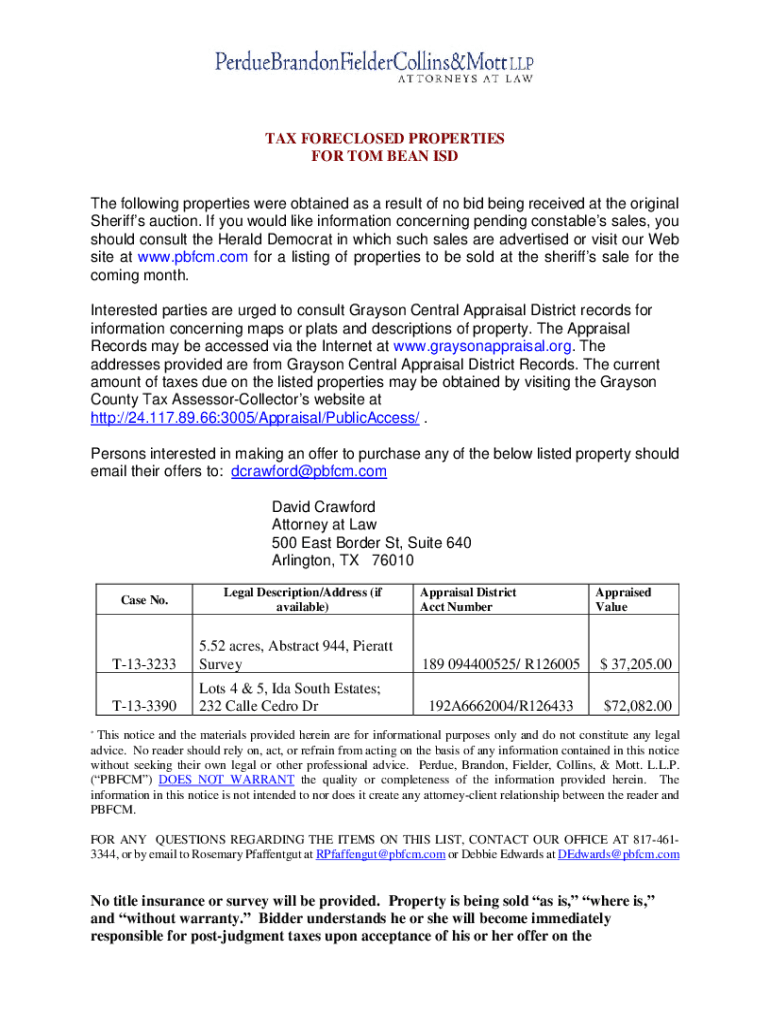 PerdueBrandonFielderCollins&Mott LLP
ATTORNEYS AT LAW

TAX FORECLOSED PROPERTIES
FOR TOM BEAN ISD

The following properties were obtained as a result of no bid being received at the original Sheriff's auction. If you would like information concerning pending constable's sales, you should consult the Herald Democrat in which such sales are advertised or visit our Web site at www.pbfcm.com for a listing of properties to be sold at the sheriff's sale for the coming month.

Interested parties are urged to consult Grayson Central Appraisal District records for information concerning maps or plats and descriptions of property. The Appraisal Records may be accessed via the Internet at www.graysonappraisal.org. The addresses provided are from Grayson Central Appraisal District Records. The current amount of taxes due on the listed properties may be obtained by visiting the Grayson County Tax Assessor-Collector's website at http://24.117.89.66:3005/Appraisal/PublicAccess/ .

Persons interested in making an offer to purchase any of the below listed property should email their offers to: dcrawford@pbfcm.com

David Crawford
Attorney at Law
500 East Border St, Suite 640
Arlington, TX 76010

| Case No. | Legal Description/Address (if available) | Appraisal District Acct Number | Appraised Value |
|---|---|---|---|
| T-13-3233 | 5.52 acres, Abstract 944, Pieratt Survey | 189 094400525/ R126005 | $ 37,205.00 |
| T-13-3390 | Lots 4 & 5, Ida South Estates; 232 Calle Cedro Dr | 192A6662004/R126433 | $72,082.00 |

* This notice and the materials provided herein are for informational purposes only and do not constitute any legal advice. No reader should rely on, act, or refrain from acting on the basis of any information contained in this notice without seeking their own legal or other professional advice. Perdue, Brandon, Fielder, Collins, & Mott. L.L.P. ("PBFCM") DOES NOT WARRANT the quality or completeness of the information provided herein. The information in this notice is not intended to nor does it create any attorney-client relationship between the reader and PBFCM.

FOR ANY QUESTIONS REGARDING THE ITEMS ON THIS LIST, CONTACT OUR OFFICE AT 817-461-3344, or by email to Rosemary Pfaffentgut at RPfaffengut@pbfcm.com or Debbie Edwards at DEdwards@pbfcm.com

No title insurance or survey will be provided. Property is being sold "as is," "where is," and "without warranty." Bidder understands he or she will become immediately responsible for post-judgment taxes upon acceptance of his or her offer on the